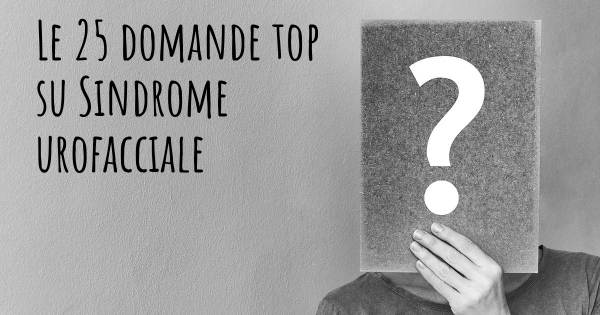 Le 25 domande top su Sindrome urofacciale

?